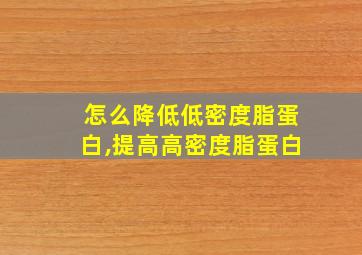 怎么降低低密度脂蛋白,提高高密度脂蛋白